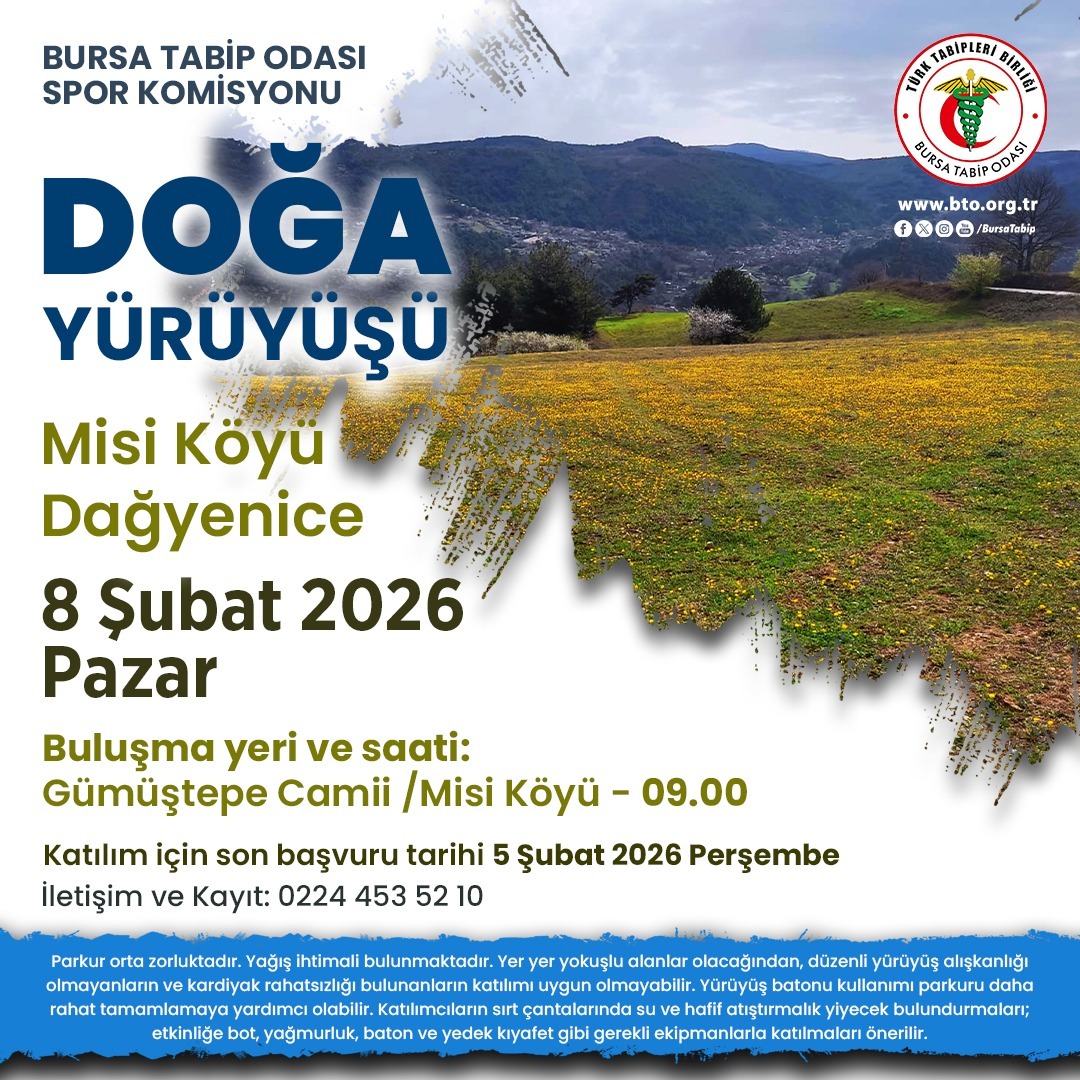 BURSA TABİP ODASI
SPOR KOMİSYONU

TÜRK TABİPLERİ BİRLİĞİ
BURSA TABİP ODASI

www.bto.org.tr
/BursaTabip

DOĞA
YÜRÜYÜŞÜ

Misi Köyü
Dağyenice

8 Şubat 2026
Pazar

Buluşma yeri ve saati:
Gümüştepe Camii /Misi Köyü - 09.00

Katılım için son başvuru tarihi 5 Şubat 2026 Perşembe
İletişim ve Kayıt: 0224 453 52 10

Parkur orta zorluktadır. Yağış ihtimali bulunmaktadır. Yer yer yokuşlu alanlar olacağından, düzenli yürüyüş alışkanlığı olmayanların ve kardiyak rahatsızlığı bulunanların katılımı uygun olmayabilir. Yürüyüş batonu kullanımı parkuru daha rahat tamamlamaya yardımcı olabilir. Katılımcıların sırt çantalarında su ve hafif atıştırmalık yiyecek bulundurmaları; etkinliğe bot, yağmurluk, baton ve yedek kıyafet gibi gerekli ekipmanlarla katılmaları önerilir.